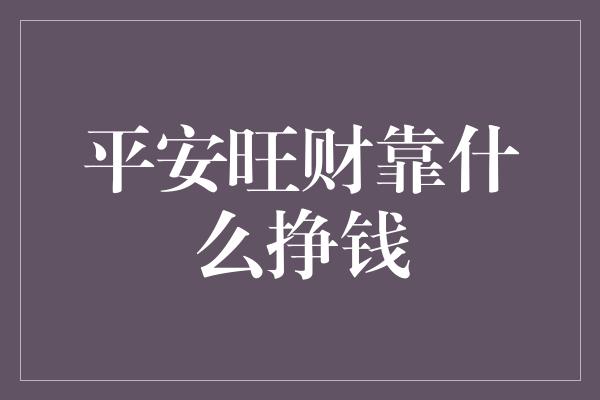 平安旺财靠什么挣钱